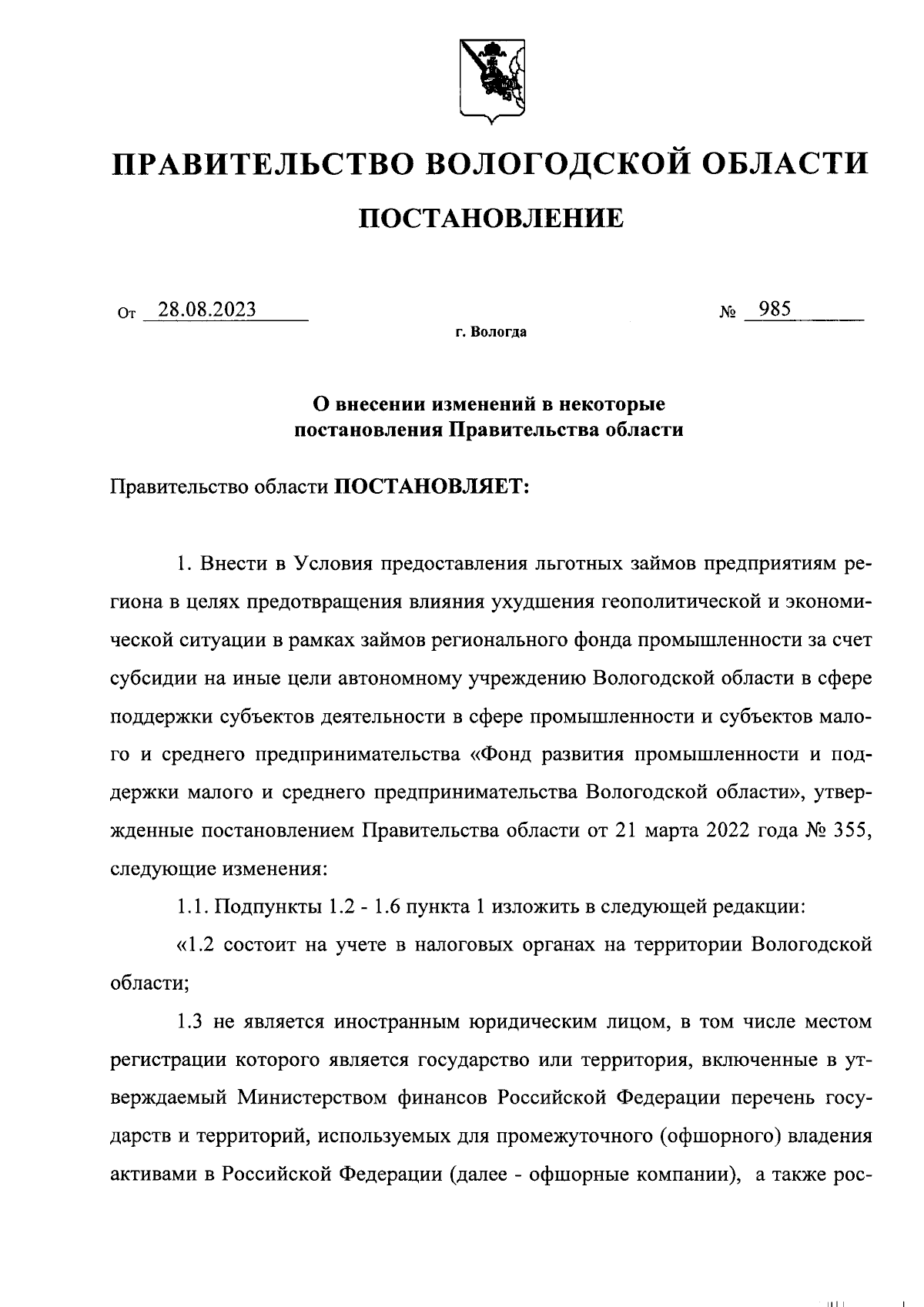 ПРАВИТЕЛЬСТВО ВОЛОГОДСКОЙ ОБЛАСТИ

ПОСТАНОВЛЕНИЕ

От 28.08.2023 № 985

г. Вологда

О внесении изменений в некоторые постановления Правительства области

Правительство области ПОСТАНОВЛЯЕТ:

1. Внести в Условия предоставления льготных займов предприятиям региона в целях предотвращения влияния ухудшения геополитической и экономической ситуации в рамках займов регионального фонда промышленности за счет субсидии на иные цели автономному учреждению Вологодской области в сфере поддержки субъектов деятельности в сфере промышленности и субъектов малого и среднего предпринимательства «Фонд развития промышленности и поддержки малого и среднего предпринимательства Вологодской области», утвержденные постановлением Правительства области от 21 марта 2022 года № 355, следующие изменения:

1.1. Подпункты 1.2 - 1.6 пункта 1 изложить в следующей редакции:

«1.2 состоит на учете в налоговых органах на территории Вологодской области;

1.3 не является иностранным юридическим лицом, в том числе местом регистрации которого является государство или территория, включенные в утверждаемый Министерством финансов Российской Федерации перечень государств и территорий, используемых для промежуточного (офшорного) владения активами в Российской Федерации (далее - офшорные компании), а также рос-